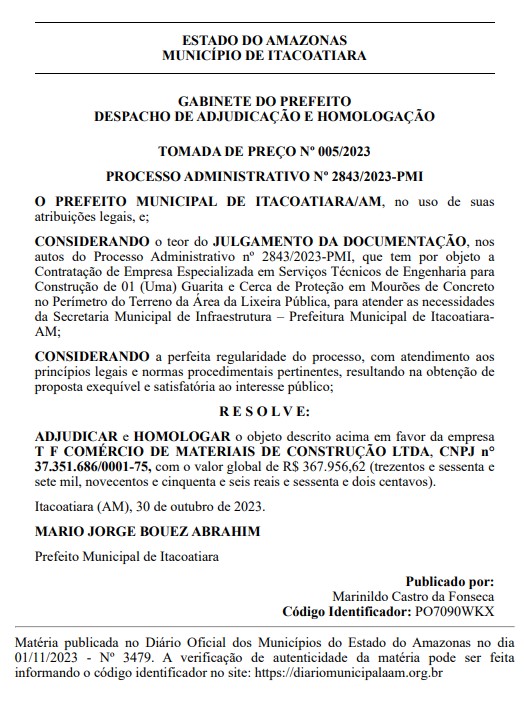 ESTADO DO AMAZONAS
MUNICÍPIO DE ITACOATIARA

GABINETE DO PREFEITO
DESPACHO DE ADJUDICAÇÃO E HOMOLOGAÇÃO

TOMADA DE PREÇO Nº 005/2023

PROCESSO ADMINISTRATIVO Nº 2843/2023-PMI

O PREFEITO MUNICIPAL DE ITACOATIARA/AM, no uso de suas atribuições legais, e;

CONSIDERANDO o teor do JULGAMENTO DA DOCUMENTAÇÃO, nos autos do Processo Administrativo nº 2843/2023-PMI, que tem por objeto a Contratação de Empresa Especializada em Serviços Técnicos de Engenharia para Construção de 01 (Uma) Guarita e Cerca de Proteção em Mourões de Concreto no Perímetro do Terreno da Área da Lixeira Pública, para atender as necessidades da Secretaria Municipal de Infraestrutura – Prefeitura Municipal de Itacoatiara-AM;

CONSIDERANDO a perfeita regularidade do processo, com atendimento aos princípios legais e normas procedimentais pertinentes, resultando na obtenção de proposta exequível e satisfatória ao interesse público;

R E S O L V E:

ADJUDICAR e HOMOLOGAR o objeto descrito acima em favor da empresa T F COMÉRCIO DE MATERIAIS DE CONSTRUÇÃO LTDA, CNPJ nº 37.351.686/0001-75, com o valor global de R$ 367.956,62 (trezentos e sessenta e sete mil, novecentos e cinquenta e seis reais e sessenta e dois centavos).

Itacoatiara (AM), 30 de outubro de 2023.

MARIO JORGE BOUEZ ABRAHIM

Prefeito Municipal de Itacoatiara

Publicado por:
Marinildo Castro da Fonseca
Código Identificador: PO7090WKX

Matéria publicada no Diário Oficial dos Municípios do Estado do Amazonas no dia 01/11/2023 - Nº 3479. A verificação de autenticidade da matéria pode ser feita informando o código identificador no site: https://diariomunicipalaam.org.br